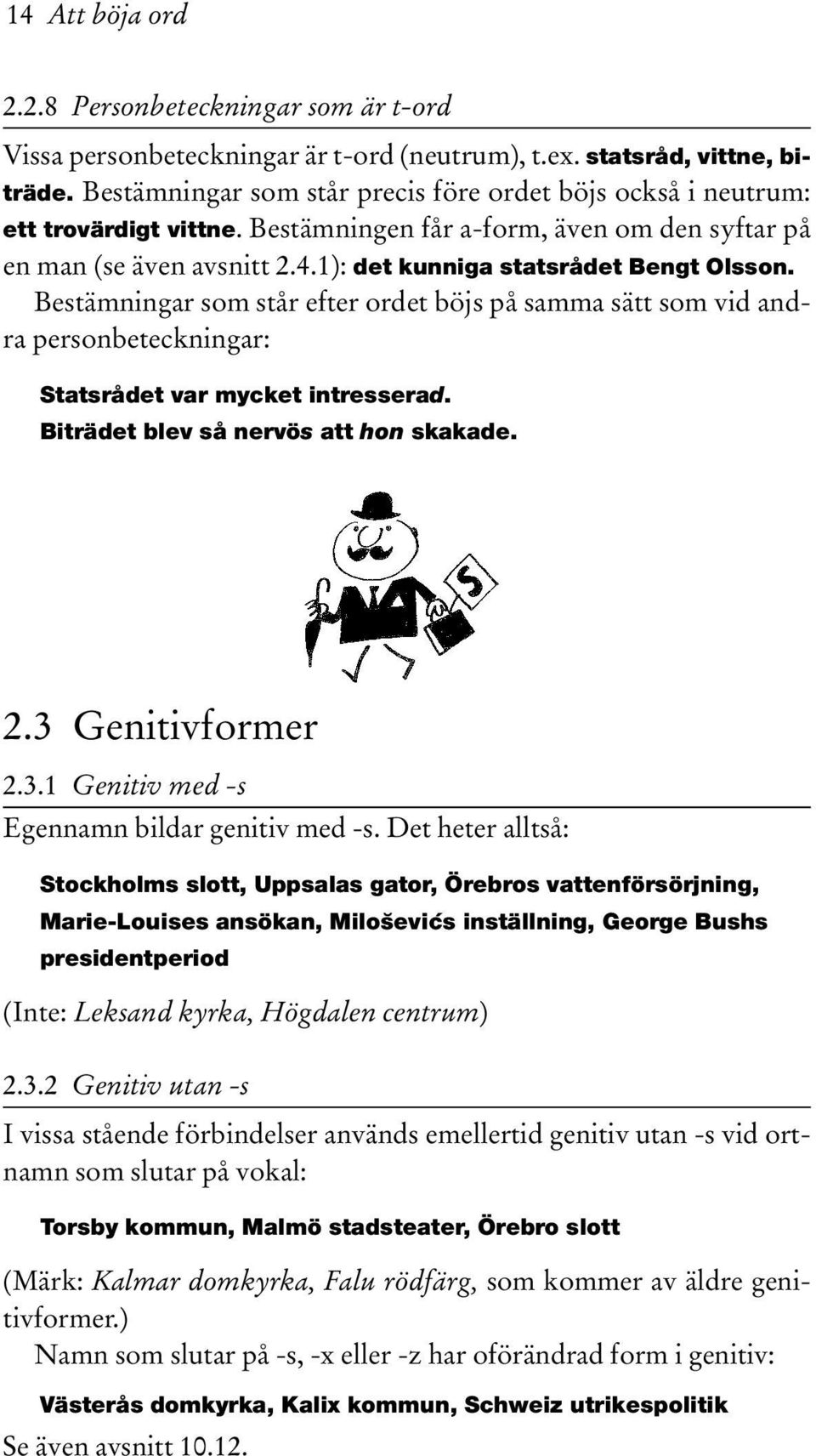 14 Att böja ord

2.2.8 Personbeteckningar som är t-ord

Vissa personbeteckningar är t-ord (neutrum), t.ex. statsråd, vittne, biträde. Bestämningar som står precis före ordet böjs också i neutrum: ett trovärdigt vittne. Bestämningen får a-form, även om den syftar på en man (se även avsnitt 2.4.1): det kunniga statsrådet Bengt Olsson.

Bestämningar som står efter ordet böjs på samma sätt som vid andra personbeteckningar:

Statsrådet var mycket intresserad.
Biträdet blev så nervös att hon skakade.

S

2.3 Genitivformer

2.3.1 Genitiv med -s

Egennamn bildar genitiv med -s. Det heter alltså:

Stockholms slott, Uppsalas gator, Örebros vattenförsörjning, Marie-Louises ansökan, Miloševićs inställning, George Bushs presidentperiod

(Inte: Leksand kyrka, Högdalen centrum)

2.3.2 Genitiv utan -s

I vissa stående förbindelser används emellertid genitiv utan -s vid ortnamn som slutar på vokal:

Torsby kommun, Malmö stadsteater, Örebro slott

(Märk: Kalmar domkyrka, Falu rödfärg, som kommer av äldre genitivformer.)

Namn som slutar på -s, -x eller -z har oförändrad form i genitiv:

Västerås domkyrka, Kalix kommun, Schweiz utrikespolitik

Se även avsnitt 10.12.